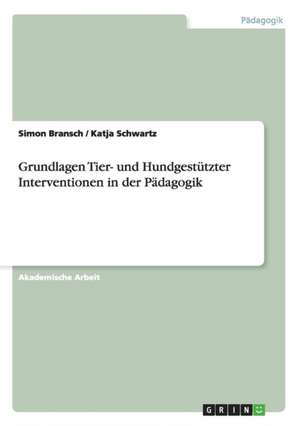 Pädagogik

Simon Bransch / Katja Schwartz

Grundlagen Tier- und Hundgestützter Interventionen in der Pädagogik

Akademische Arbeit

GRIN